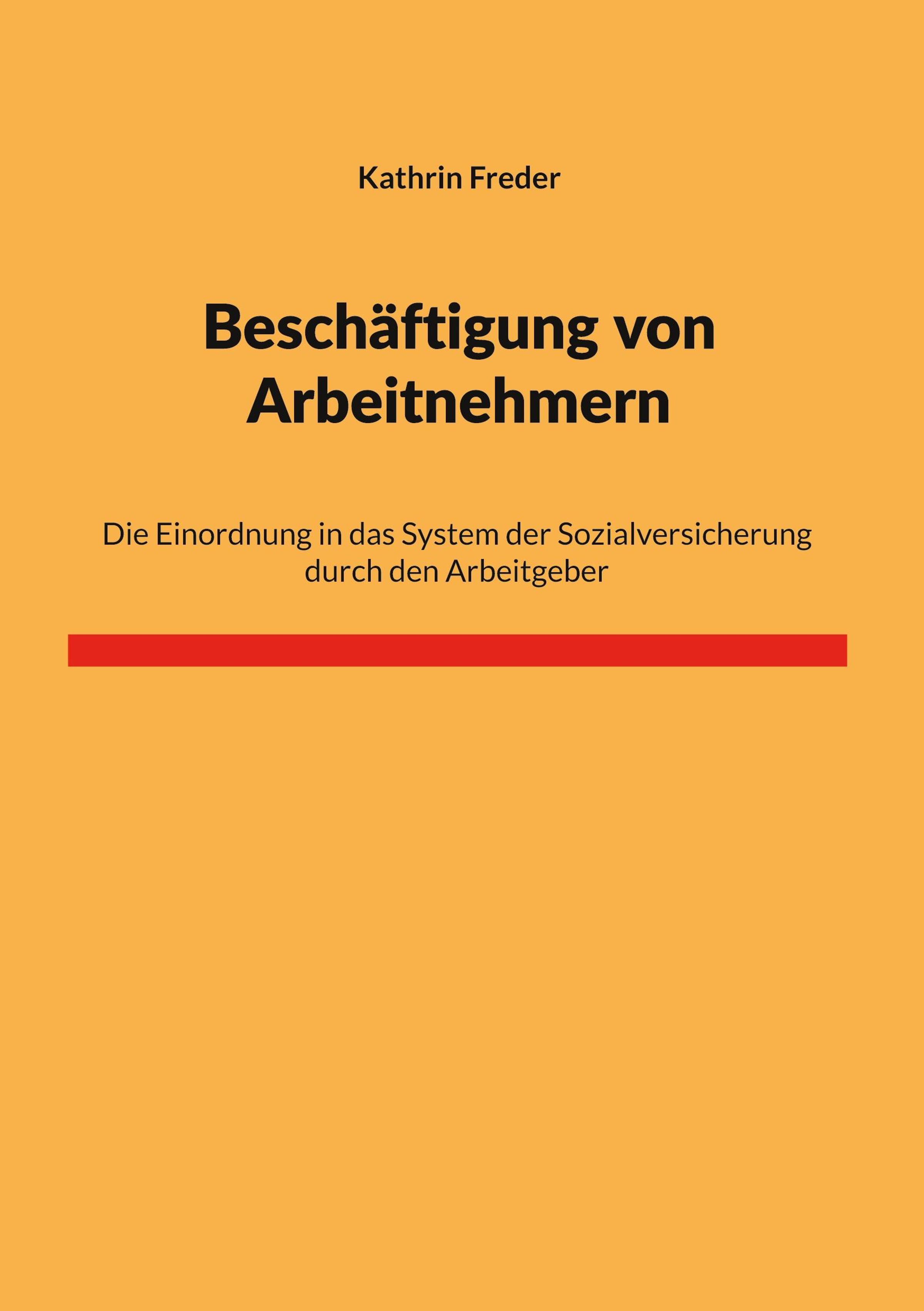 Kathrin Freder

Beschäftigung von Arbeitnehmern

Die Einordnung in das System der Sozialversicherung durch den Arbeitgeber